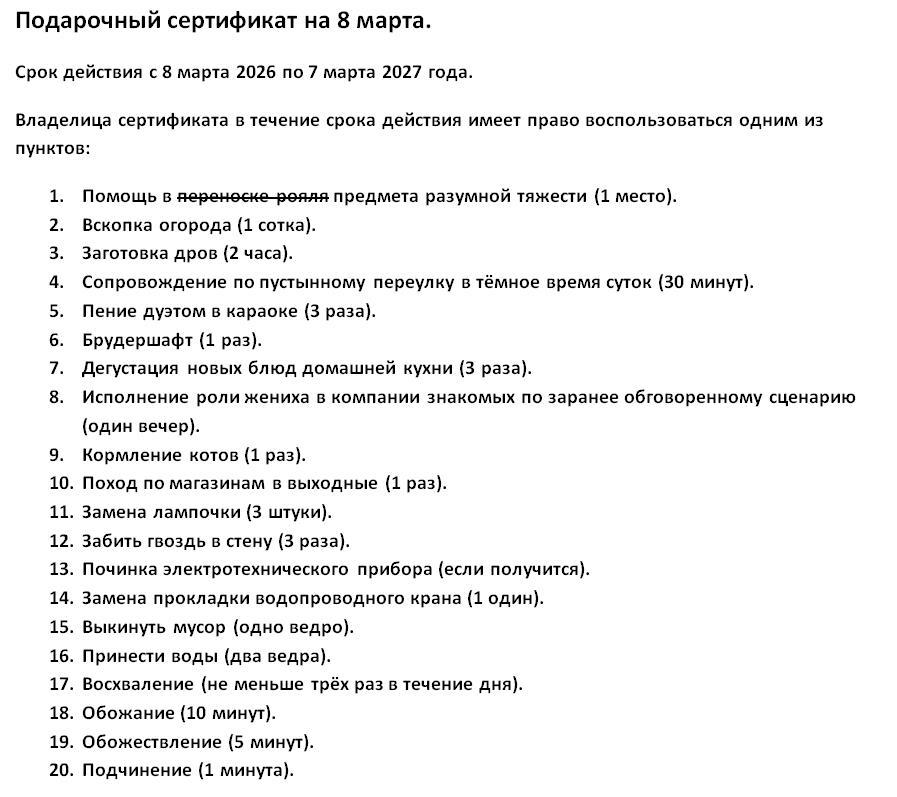 Подарочный сертификат на 8 марта.

Срок действия с 8 марта 2026 по 7 марта 2027 года.

Владелица сертификата в течение срока действия имеет право воспользоваться одним из пунктов:

1. Помощь в ~~переноске рояля~~ предмета разумной тяжести (1 место).
2. Вскопка огорода (1 сотка).
3. Заготовка дров (2 часа).
4. Сопровождение по пустынному переулку в тёмное время суток (30 минут).
5. Пение дуэтом в караоке (3 раза).
6. Брудершафт (1 раз).
7. Дегустация новых блюд домашней кухни (3 раза).
8. Исполнение роли жениха в компании знакомых по заранее обговоренному сценарию (один вечер).
9. Кормление котов (1 раз).
10. Поход по магазинам в выходные (1 раз).
11. Замена лампочки (3 штуки).
12. Забить гвоздь в стену (3 раза).
13. Починка электротехнического прибора (если получится).
14. Замена прокладки водопроводного крана (1 один).
15. Выкинуть мусор (одно ведро).
16. Принести воды (два ведра).
17. Восхваление (не меньше трёх раз в течение дня).
18. Обожание (10 минут).
19. Обожествление (5 минут).
20. Подчинение (1 минута).